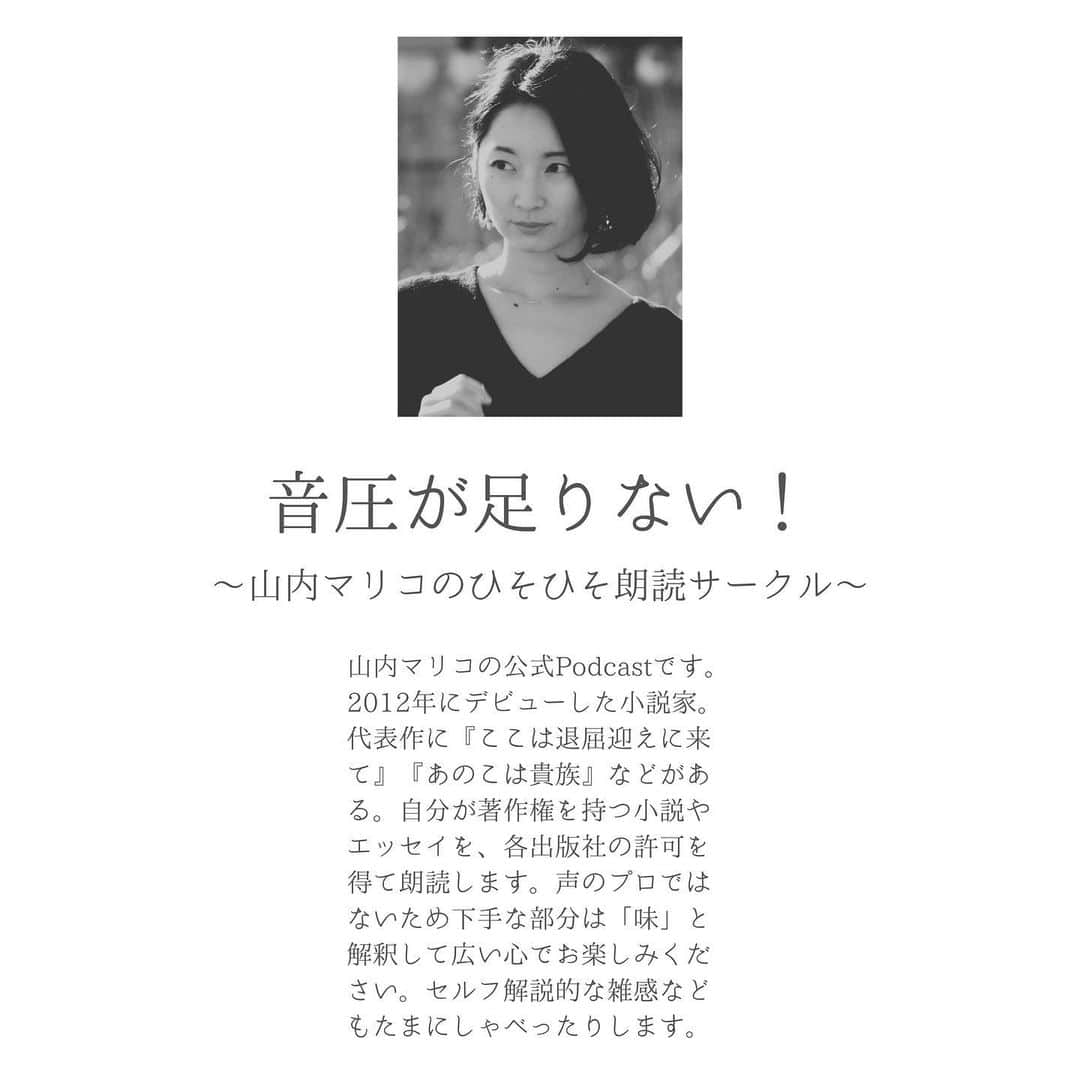 音圧が足りない！

〜山内マリコのひそひそ朗読サークル〜

山内マリコの公式Podcastです。2012年にデビューした小説家。代表作に『ここは退屈迎えに来て』『あのこは貴族』などがある。自分が著作権を持つ小説やエッセイを、各出版社の許可を得て朗読します。声のプロではないため下手な部分は「味」と解釈して広い心でお楽しみください。セルフ解説的な雑感などもたまにしゃべったりします。